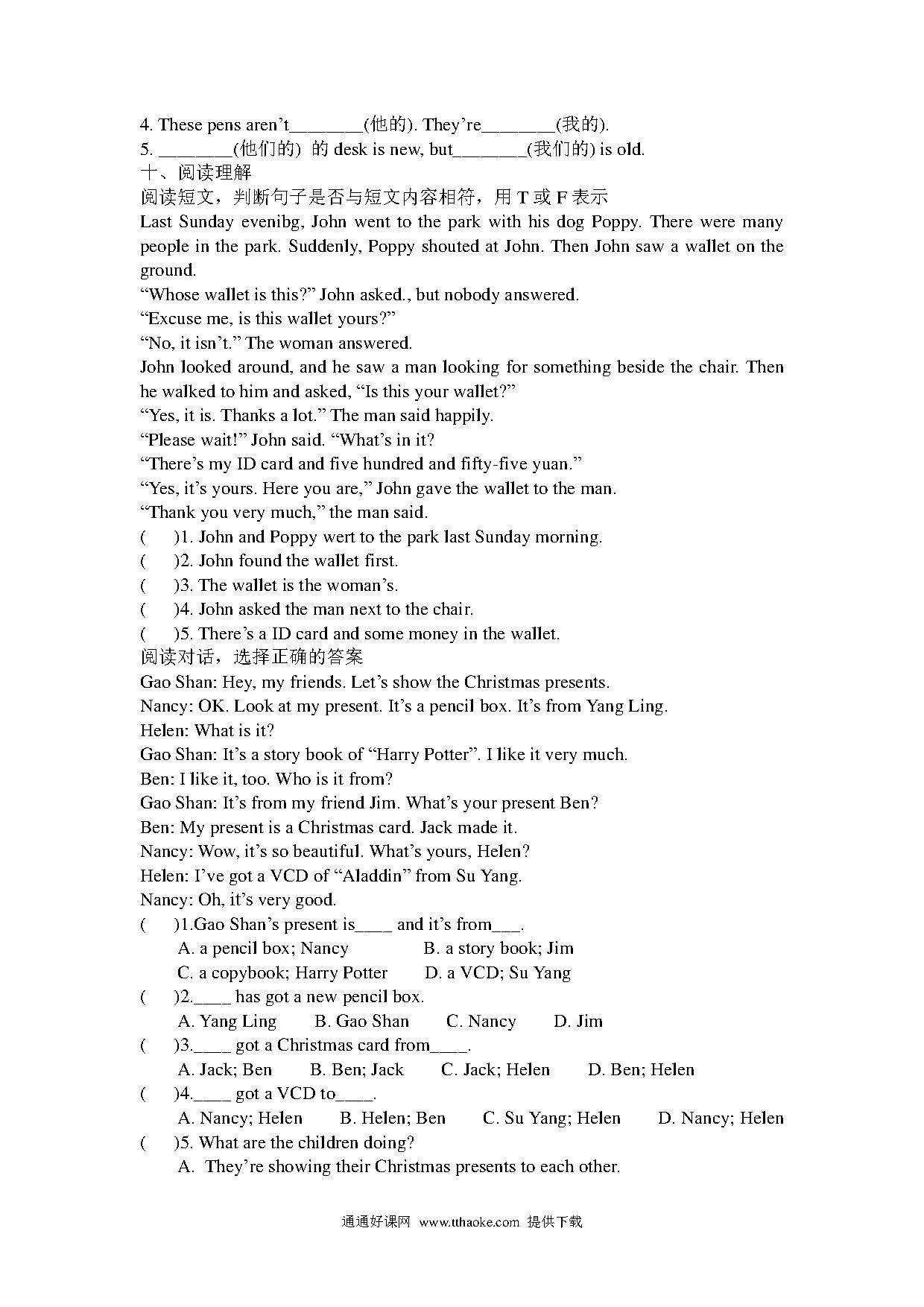 4. These pens aren't________(他的). They're________(我的).
5. ________(他们的) 的 desk is new, but________(我们的) is old.
十、阅读理解
阅读短文，判断句子是否与短文内容相符，用 T 或 F 表示
Last Sunday evenibg, John went to the park with his dog Poppy. There were many people in the park. Suddenly, Poppy shouted at John. Then John saw a wallet on the ground.
"Whose wallet is this?" John asked., but nobody answered.
"Excuse me, is this wallet yours?"
"No, it isn't." The woman answered.
John looked around, and he saw a man looking for something beside the chair. Then he walked to him and asked, "Is this your wallet?"
"Yes, it is. Thanks a lot." The man said happily.
"Please wait!" John said. "What's in it?
"There's my ID card and five hundred and fifty-five yuan."
"Yes, it's yours. Here you are," John gave the wallet to the man.
"Thank you very much," the man said.
(　　)1. John and Poppy wert to the park last Sunday morning.
(　　)2. John found the wallet first.
(　　)3. The wallet is the woman's.
(　　)4. John asked the man next to the chair.
(　　)5. There's a ID card and some money in the wallet.
阅读对话，选择正确的答案
Gao Shan: Hey, my friends. Let's show the Christmas presents.
Nancy: OK. Look at my present. It's a pencil box. It's from Yang Ling.
Helen: What is it?
Gao Shan: It's a story book of "Harry Potter". I like it very much.
Ben: I like it, too. Who is it from?
Gao Shan: It's from my friend Jim. What's your present Ben?
Ben: My present is a Christmas card. Jack made it.
Nancy: Wow, it's so beautiful. What's yours, Helen?
Helen: I've got a VCD of "Aladdin" from Su Yang.
Nancy: Oh, it's very good.
(　　)1.Gao Shan's present is____ and it's from___.
A. a pencil box; Nancy　　B. a story book; Jim
C. a copybook; Harry Potter　　D. a VCD; Su Yang
(　　)2.____ has got a new pencil box.
A. Yang Ling　　B. Gao Shan　　C. Nancy　　D. Jim
(　　)3.____ got a Christmas card from____.
A. Jack; Ben　　B. Ben; Jack　　C. Jack; Helen　　D. Ben; Helen
(　　)4.____ got a VCD to____.
A. Nancy; Helen　　B. Helen; Ben　　C. Su Yang; Helen　　D. Nancy; Helen
(　　)5. What are the children doing?
A. They're showing their Christmas presents to each other.

通通好课网 www.tthaoke.com 提供下载